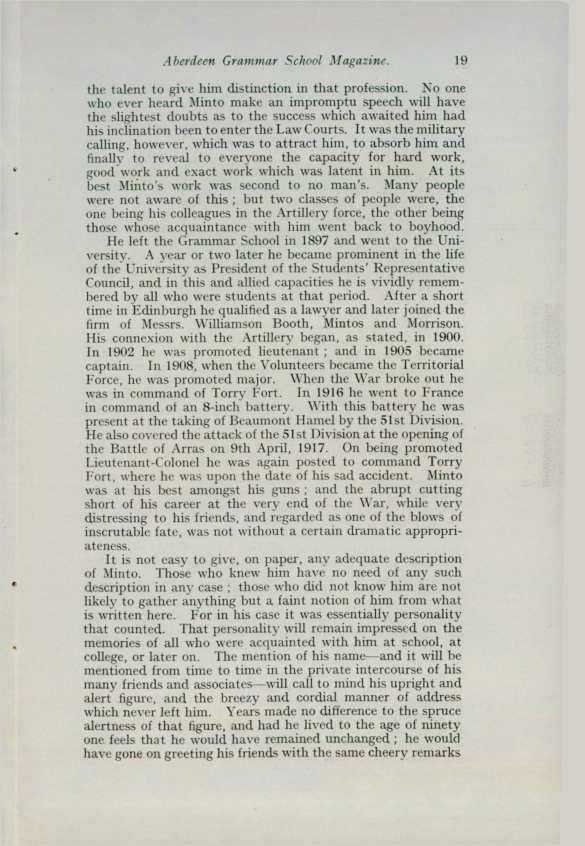 Aberdeen Grammar School Magazine. 19

the talent to give him distinction in that profession. No one who ever heard Minto make an impromptu speech will have the slightest doubts as to the success which awaited him had his inclination been to enter the Law Courts. It was the military calling, however, which was to attract him, to absorb him and finally to reveal to everyone the capacity for hard work, good work and exact work which was latent in him. At its best Minto's work was second to no man's. Many people were not aware of this; but two classes of people were, the one being his colleagues in the Artillery force, the other being those whose acquaintance with him went back to boyhood.

He left the Grammar School in 1897 and went to the University. A year or two later he became prominent in the life of the University as President of the Students' Representative Council, and in this and allied capacities he is vividly remembered by all who were students at that period. After a short time in Edinburgh he qualified as a lawyer and later joined the firm of Messrs. Williamson Booth, Mintos and Morrison. His connexion with the Artillery began, as stated, in 1900. In 1902 he was promoted lieutenant; and in 1905 became captain. In 1908, when the Volunteers became the Territorial Force, he was promoted major. When the War broke out he was in command of Torry Fort. In 1916 he went to France in command of an 8-inch battery. With this battery he was present at the taking of Beaumont Hamel by the 51st Division. He also covered the attack of the 51st Division at the opening of the Battle of Arras on 9th April, 1917. On being promoted Lieutenant-Colonel he was again posted to command Torry Fort, where he was upon the date of his sad accident. Minto was at his best amongst his guns; and the abrupt cutting short of his career at the very end of the War, while very distressing to his friends, and regarded as one of the blows of inscrutable fate, was not without a certain dramatic appropriateness.

It is not easy to give, on paper, any adequate description of Minto. Those who knew him have no need of any such description in any case; those who did not know him are not likely to gather anything but a faint notion of him from what is written here. For in his case it was essentially personality that counted. That personality will remain impressed on the memories of all who were acquainted with him at school, at college, or later on. The mention of his name—and it will be mentioned from time to time in the private intercourse of his many friends and associates—will call to mind his upright and alert figure, and the breezy and cordial manner of address which never left him. Years made no difference to the spruce alertness of that figure, and had he lived to the age of ninety one feels that he would have remained unchanged; he would have gone on greeting his friends with the same cheery remarks